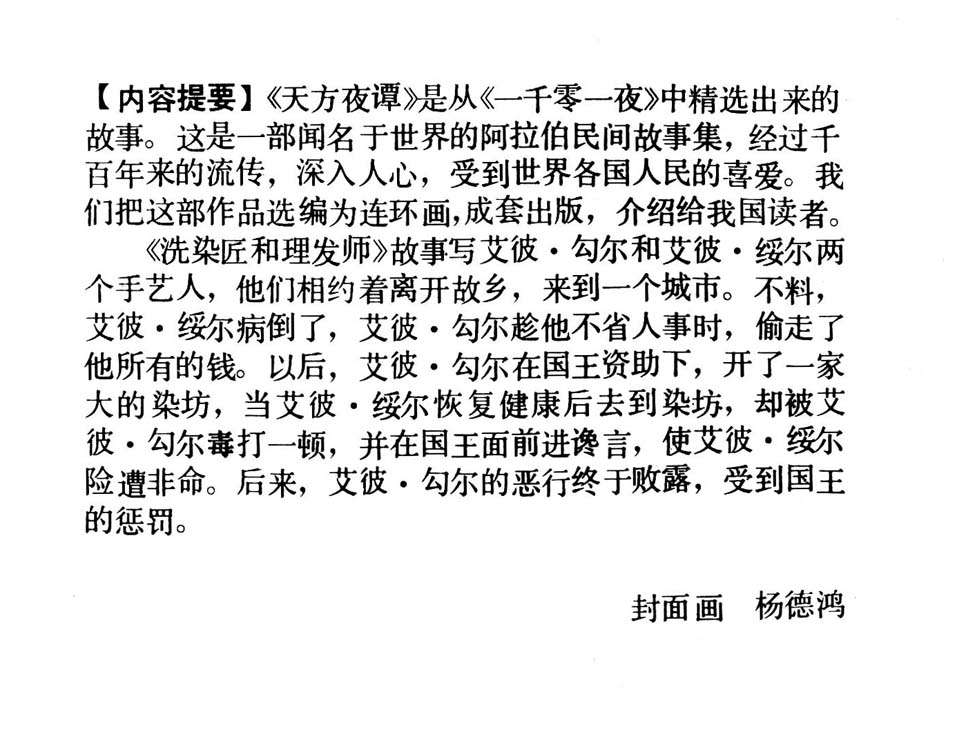 【内容提要】《天方夜谭》是从《一千零一夜》中精选出来的故事。这是一部闻名于世界的阿拉伯民间故事集，经过千百年来的流传，深入人心，受到世界各国人民的喜爱。我们把这部作品选编为连环画,成套出版，介绍给我国读者。

《洗染匠和理发师》故事写艾彼·勾尔和艾彼·绥尔两个手艺人，他们相约着离开故乡，来到一个城市。不料，艾彼·绥尔病倒了，艾彼·勾尔趁他不省人事时，偷走了他所有的钱。以后，艾彼·勾尔在国王资助下，开了一家大的染坊，当艾彼·绥尔恢复健康后去到染坊，却被艾彼·勾尔毒打一顿，并在国王面前进谗言，使艾彼·绥尔险遭非命。后来，艾彼·勾尔的恶行终于败露，受到国王的惩罚。

封面画 杨德鸿